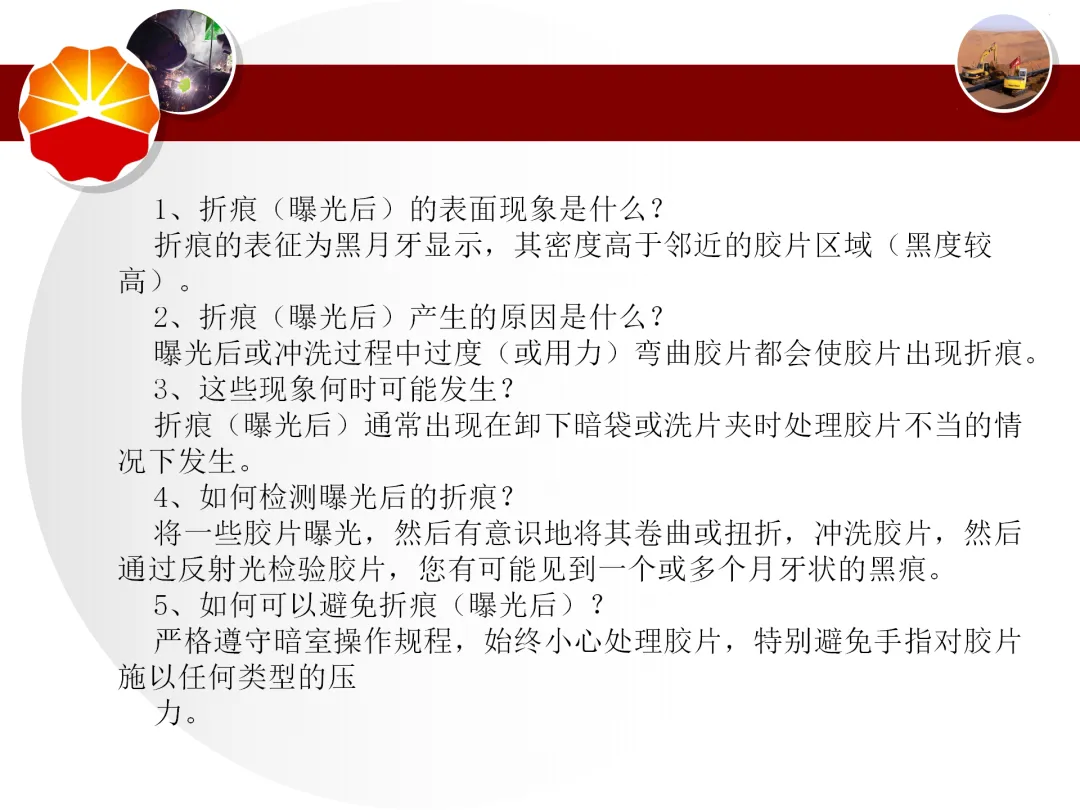 1、折痕（曝光后）的表面现象是什么？

折痕的表征为黑月牙显示，其密度高于邻近的胶片区域（黑度较高）。

2、折痕（曝光后）产生的原因是什么？

曝光后或冲洗过程中过度（或用力）弯曲胶片都会使胶片出现折痕。

3、这些现象何时可能发生？

折痕（曝光后）通常出现在卸下暗袋或洗片夹时处理胶片不当的情况下发生。

4、如何检测曝光后的折痕？

将一些胶片曝光，然后有意识地将其卷曲或扭折，冲洗胶片，然后通过反射光检验胶片，您有可能见到一个或多个月牙状的黑痕。

5、如何可以避免折痕（曝光后）？

严格遵守暗室操作规程，始终小心处理胶片，特别避免手指对胶片施以任何类型的压

力。